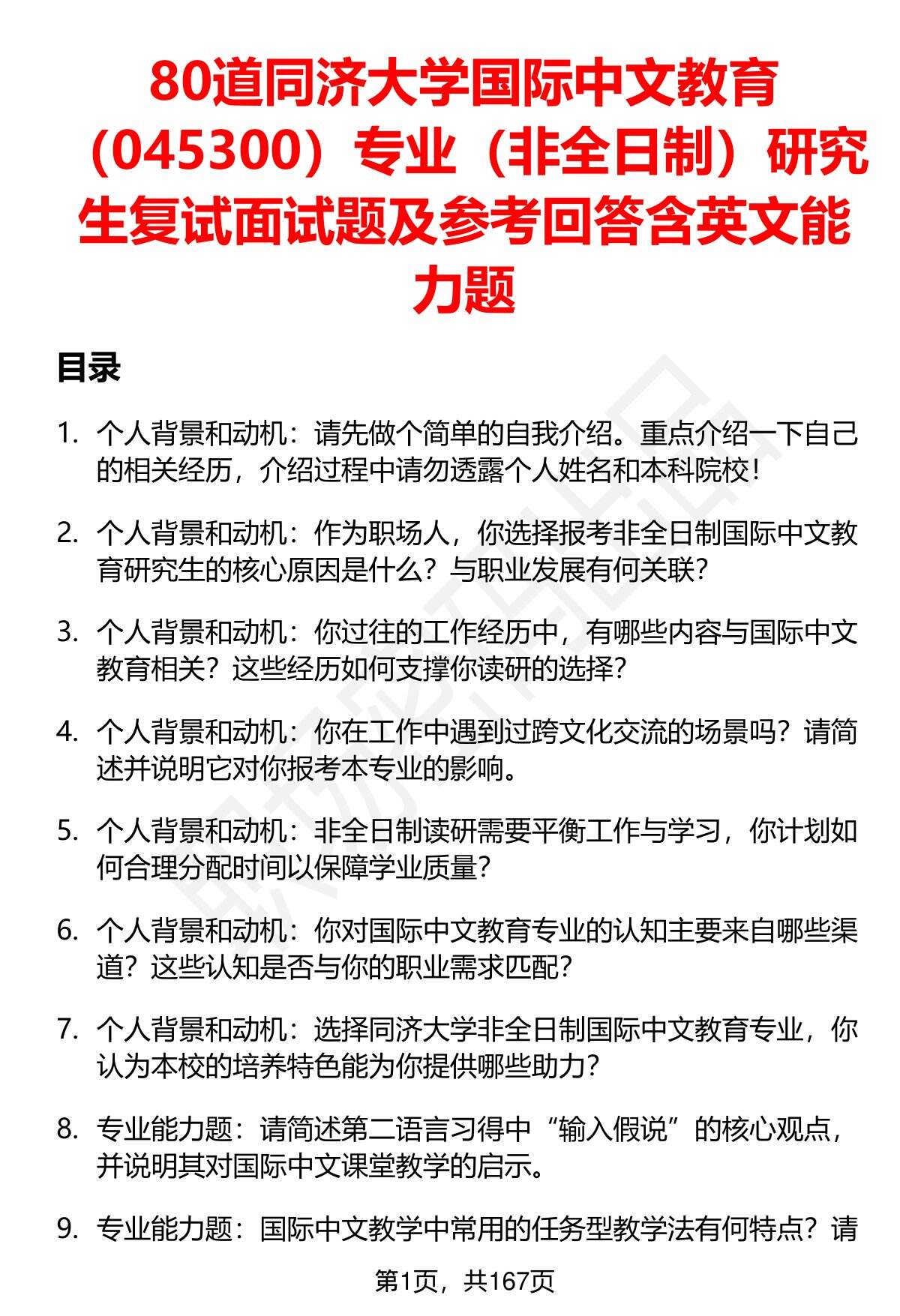 80道同济大学国际中文教育（045300）专业（非全日制）研究生复试面试题及参考回答含英文能力题

目录

1. 个人背景和动机：请先做个简单的自我介绍。重点介绍一下自己的相关经历，介绍过程中请勿透露个人姓名和本科院校！

2. 个人背景和动机：作为职场人，你选择报考非全日制国际中文教育研究生的核心原因是什么？与职业发展有何关联？

3. 个人背景和动机：你过往的工作经历中，有哪些内容与国际中文教育相关？这些经历如何支撑你读研的选择？

4. 个人背景和动机：你在工作中遇到过跨文化交流的场景吗？请简述并说明它对你报考本专业的影响。

5. 个人背景和动机：非全日制读研需要平衡工作与学习，你计划如何合理分配时间以保障学业质量？

6. 个人背景和动机：你对国际中文教育专业的认知主要来自哪些渠道？这些认知是否与你的职业需求匹配？

7. 个人背景和动机：选择同济大学非全日制国际中文教育专业，你认为本校的培养特色能为你提供哪些助力？

8. 专业能力题：请简述第二语言习得中“输入假说”的核心观点，并说明其对国际中文课堂教学的启示。

9. 专业能力题：国际中文教学中常用的任务型教学法有何特点？请

第1页，共167页